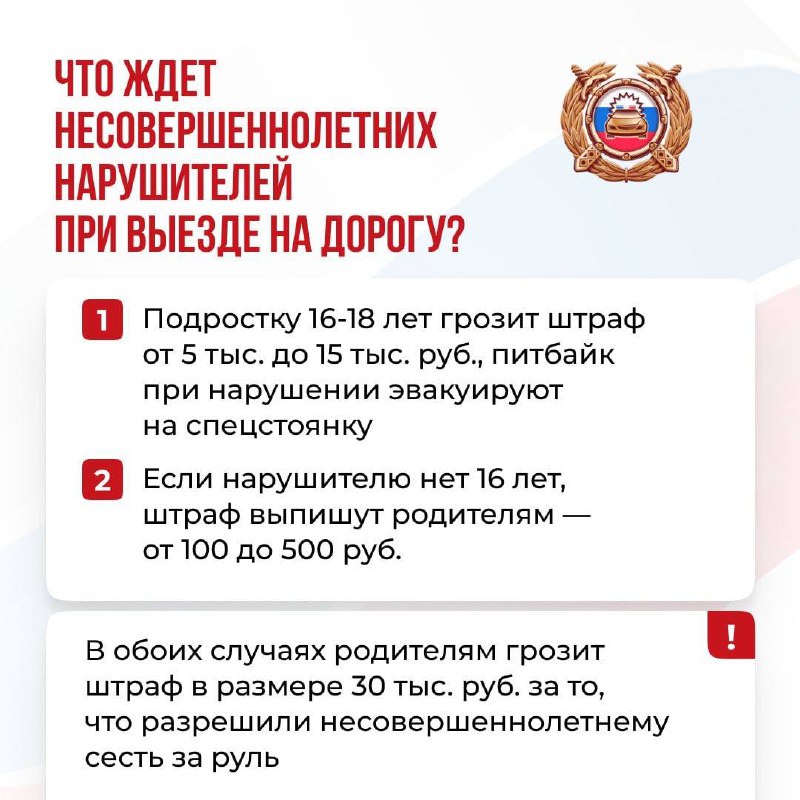 ЧТО ЖДЕТ НЕСОВЕРШЕННОЛЕТНИХ НАРУШИТЕЛЕЙ ПРИ ВЫЕЗДЕ НА ДОРОГУ?

1 Подростку 16-18 лет грозит штраф от 5 тыс. до 15 тыс. руб., питбайк при нарушении эвакуируют на спецстоянку

2 Если нарушителю нет 16 лет, штраф выпишут родителям — от 100 до 500 руб.

!

В обоих случаях родителям грозит штраф в размере 30 тыс. руб. за то, что разрешили несовершеннолетнему сесть за руль